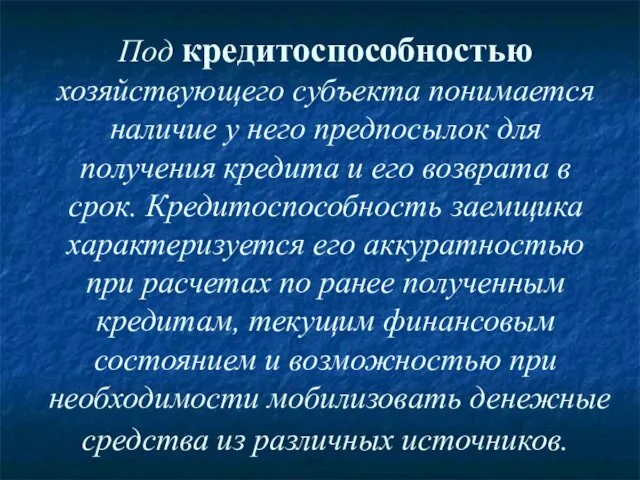 Под кредитоспособностью хозяйствующего субъекта понимается наличие у него предпосылок для получения кредита и его возврата в срок. Кредитоспособность заемщика характеризуется его аккуратностью при расчетах по ранее полученным кредитам, текущим финансовым состоянием и возможностью при необходимости мобилизовать денежные средства из различных источников.